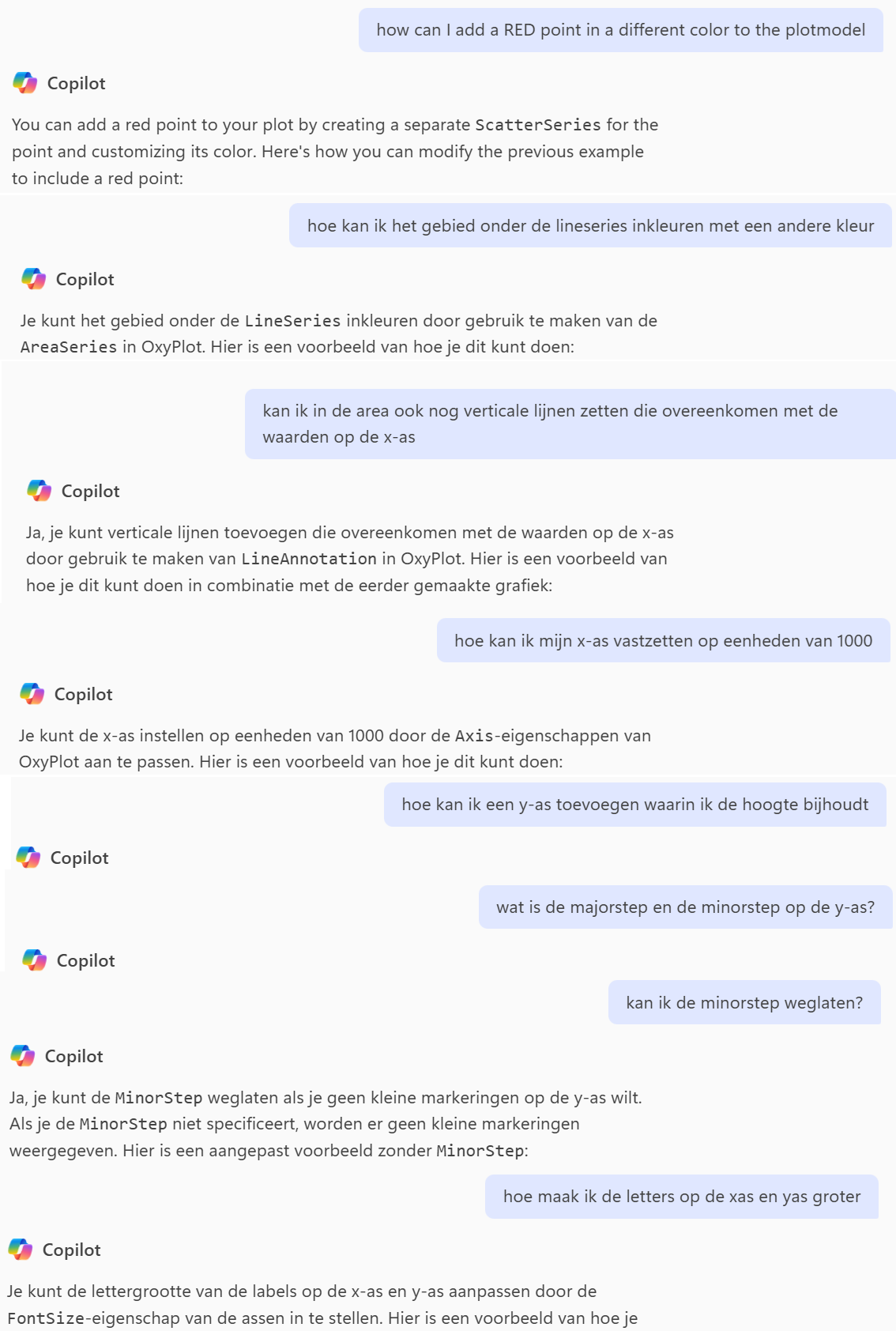 how can I add a RED point in a different color to the plotmodel

Copilot

You can add a red point to your plot by creating a separate ScatterSeries for the point and customizing its color. Here's how you can modify the previous example to include a red point:

hoe kan ik het gebied onder de lineseries inkleuren met een andere kleur

Copilot

Je kunt het gebied onder de LineSeries inkleuren door gebruik te maken van de AreaSeries in OxyPlot. Hier is een voorbeeld van hoe je dit kunt doen:

kan ik in de area ook nog verticale lijnen zetten die overeenkomen met de waarden op de x-as

Copilot

Ja, je kunt verticale lijnen toevoegen die overeenkomen met de waarden op de x-as door gebruik te maken van LineAnnotation in OxyPlot. Hier is een voorbeeld van hoe je dit kunt doen in combinatie met de eerder gemaakte grafiek:

hoe kan ik mijn x-as vastzetten op eenheden van 1000

Copilot

Je kunt de x-as instellen op eenheden van 1000 door de Axis-eigenschappen van OxyPlot aan te passen. Hier is een voorbeeld van hoe je dit kunt doen:

hoe kan ik een y-as toevoegen waarin ik de hoogte bijhoudt

Copilot

wat is de majorstep en de minorstep op de y-as?

Copilot

kan ik de minorstep weglaten?

Copilot

Ja, je kunt de MinorStep weglaten als je geen kleine markeringen op de y-as wilt. Als je de MinorStep niet specificeert, worden er geen kleine markeringen weergegeven. Hier is een aangepast voorbeeld zonder MinorStep:

hoe maak ik de letters op de xas en yas groter

Copilot

Je kunt de lettergrootte van de labels op de x-as en y-as aanpassen door de FontSize-eigenschap van de assen in te stellen. Hier is een voorbeeld van hoe je